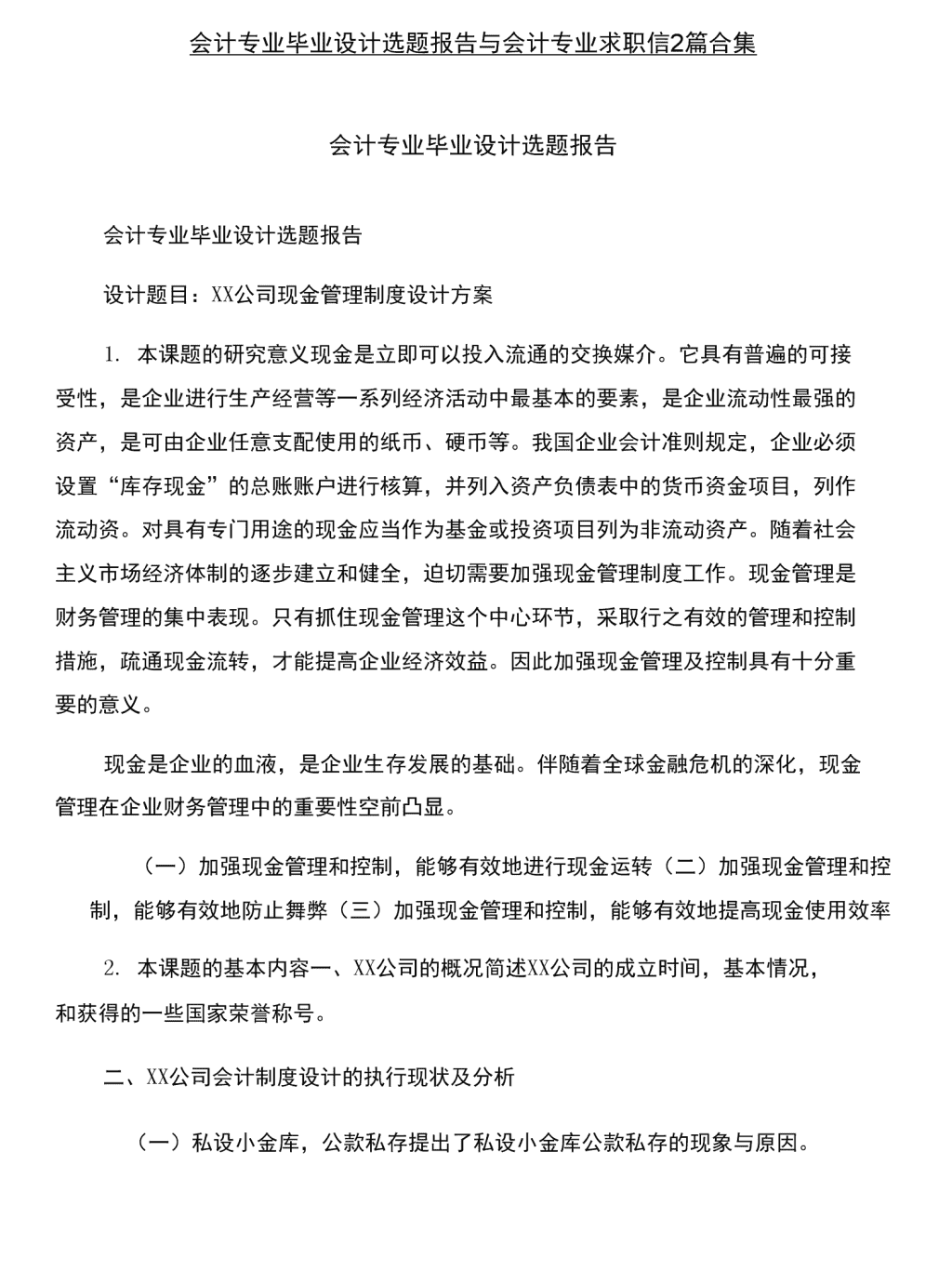 会计专业毕业设计选题报告与会计专业求职信2篇合集

会计专业毕业设计选题报告

会计专业毕业设计选题报告

设计题目：XX公司现金管理制度设计方案

1. 本课题的研究意义现金是立即可以投入流通的交换媒介。它具有普遍的可接受性，是企业进行生产经营等一系列经济活动中最基本的要素，是企业流动性最强的资产，是可由企业任意支配使用的纸币、硬币等。我国企业会计准则规定，企业必须设置“库存现金”的总账账户进行核算，并列入资产负债表中的货币资金项目，列作流动资。对具有专门用途的现金应当作为基金或投资项目列为非流动资产。随着社会主义市场经济体制的逐步建立和健全，迫切需要加强现金管理制度工作。现金管理是财务管理的集中表现。只有抓住现金管理这个中心环节，采取行之有效的管理和控制措施，疏通现金流转，才能提高企业经济效益。因此加强现金管理及控制具有十分重要的意义。

现金是企业的血液，是企业生存发展的基础。伴随着全球金融危机的深化，现金管理在企业财务管理中的重要性空前凸显。

（一）加强现金管理和控制，能够有效地进行现金运转（二）加强现金管理和控制，能够有效地防止舞弊（三）加强现金管理和控制，能够有效地提高现金使用效率

2. 本课题的基本内容一、XX公司的概况简述XX公司的成立时间，基本情况，和获得的一些国家荣誉称号。

二、XX公司会计制度设计的执行现状及分析

（一）私设小金库，公款私存提出了私设小金库公款私存的现象与原因。